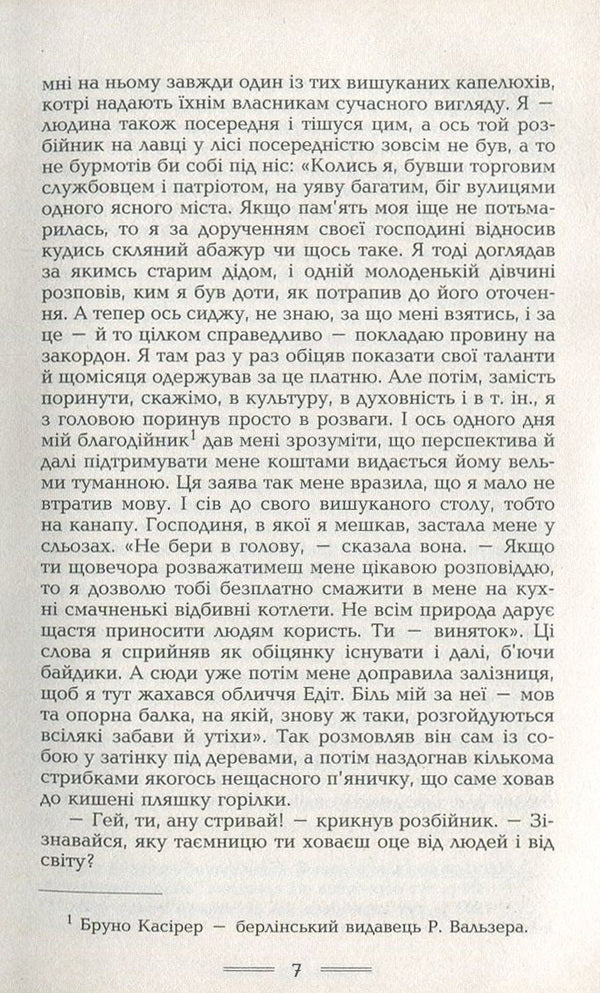 мні на ньому завжди один із тих вишуканих капелюхів, котрі надають їхнім власникам сучасного вигляду. Я — людина також посередня і тішуся цим, а ось той розбійник на лавці у лісі посередністю зовсім не був, а то не бурмотів би собі під ніс: «Колись я, бувши торговим службовцем і патріотом, на уяву багатим, біг вулицями одного ясного міста. Якщо пам'ять моя іще не потьмарилась, то я за дорученням своєї господині відносив кудись скляний абажур чи щось таке. Я тоді доглядав за якимсь старим дідом, і одній молоденькій дівчині розповів, ким я був доти, як потрапив до його оточення. А тепер ось сиджу, не знаю, за що мені взятись, і за це — й то цілком справедливо — покладаю провину на закордон. Я там раз у раз обіцяв показати свої таланти й щомісяця одержував за це платню. Але потім, замість поринути, скажімо, в культуру, в духовність і в т. ін., я з головою поринув просто в розваги. І ось одного дня мій благодійник$^1$ дав мені зрозуміти, що перспектива й далі підтримувати мене коштами видається йому вельми туманною. Ця заява так мене вразила, що я мало не втратив мову. І сів до свого вишуканого столу, тобто на канапу. Господиня, в якої я мешкав, застала мене у сльозах. «Не бери в голову, — сказала вона. — Якщо ти щовечора розважатимеш мене цікавою розповіддю, то я дозволю тобі безплатно смажити в мене на кухні смачненькі відбивні котлети. Не всім природа дарує щастя приносити людям користь. Ти — виняток». Ці слова я сприйняв як обіцянку існувати і далі, б'ючи байдики. А сюди уже потім мене доправила залізниця, щоб я тут жахався обличчя Едіт. Біль мій за неї — мов та опорна балка, на якій, знову ж таки, розгойдуються всілякі забави й утіхи». Так розмовляв він сам із собою у затінку під деревами, а потім наздогнав кількома стрибками якогось нещасного п'яничку, що саме ховав до кишені пляшку горілки.

— Гей, ти, ану стривай! — крикнув розбійник. — Зізнавайся, яку таємницю ти ховаєш оце від людей і від світу?

$^1$ Бруно Касірер — берлінський видавець Р. Вальзера.

7